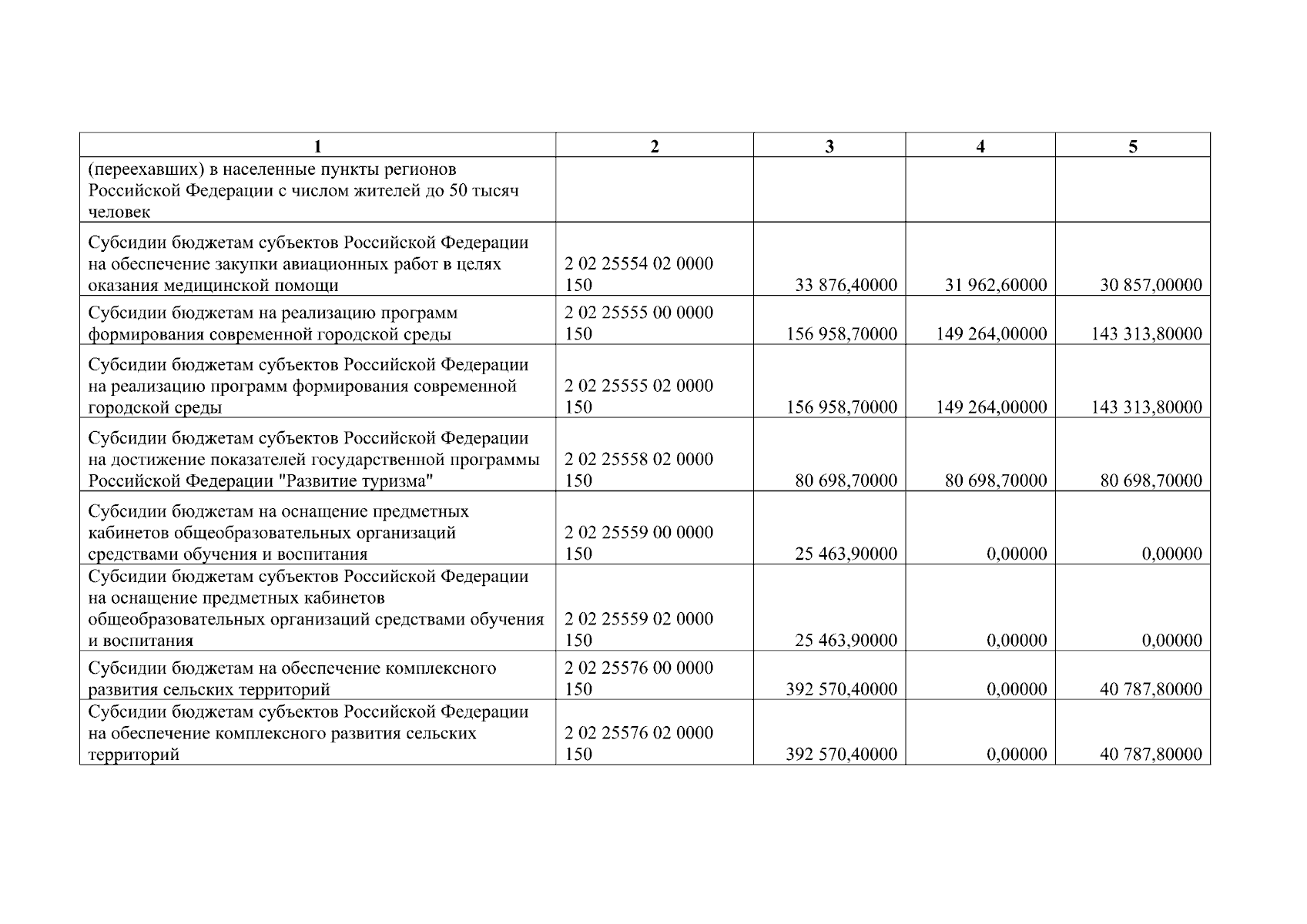 | 1 | 2 | 3 | 4 | 5 |
|---|---|---|---|---|
| (переехавших) в населенные пункты регионов Российской Федерации с числом жителей до 50 тысяч человек | | | | |
| Субсидии бюджетам субъектов Российской Федерации на обеспечение закупки авиационных работ в целях оказания медицинской помощи | 2 02 25554 02 0000 150 | 33 876,40000 | 31 962,60000 | 30 857,00000 |
| Субсидии бюджетам на реализацию программ формирования современной городской среды | 2 02 25555 00 0000 150 | 156 958,70000 | 149 264,00000 | 143 313,80000 |
| Субсидии бюджетам субъектов Российской Федерации на реализацию программ формирования современной городской среды | 2 02 25555 02 0000 150 | 156 958,70000 | 149 264,00000 | 143 313,80000 |
| Субсидии бюджетам субъектов Российской Федерации на достижение показателей государственной программы Российской Федерации "Развитие туризма" | 2 02 25558 02 0000 150 | 80 698,70000 | 80 698,70000 | 80 698,70000 |
| Субсидии бюджетам на оснащение предметных кабинетов общеобразовательных организаций средствами обучения и воспитания | 2 02 25559 00 0000 150 | 25 463,90000 | 0,00000 | 0,00000 |
| Субсидии бюджетам субъектов Российской Федерации на оснащение предметных кабинетов общеобразовательных организаций средствами обучения и воспитания | 2 02 25559 02 0000 150 | 25 463,90000 | 0,00000 | 0,00000 |
| Субсидии бюджетам на обеспечение комплексного развития сельских территорий | 2 02 25576 00 0000 150 | 392 570,40000 | 0,00000 | 40 787,80000 |
| Субсидии бюджетам субъектов Российской Федерации на обеспечение комплексного развития сельских территорий | 2 02 25576 02 0000 150 | 392 570,40000 | 0,00000 | 40 787,80000 |